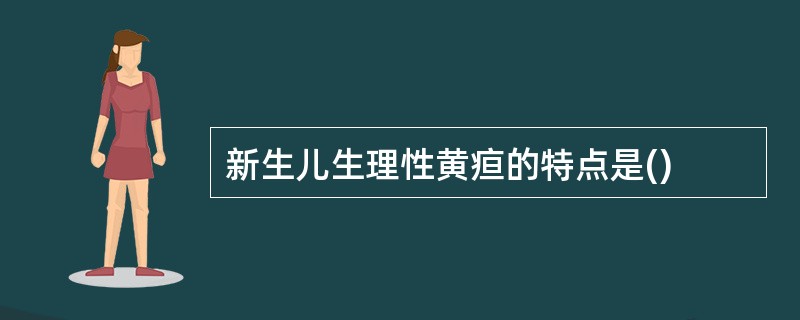 新生儿生理性黄疸的特点是()